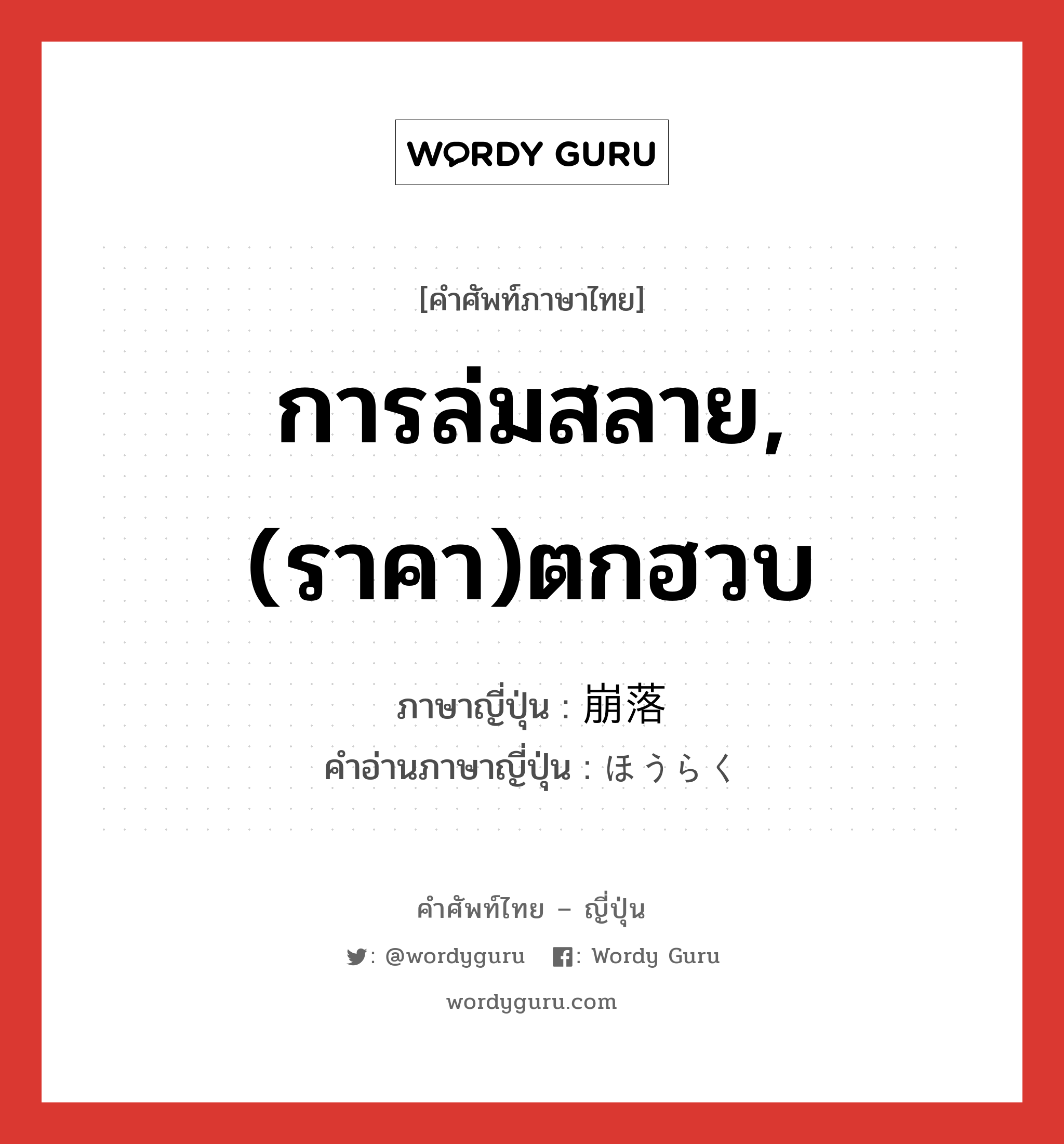 WORDY GURU

[คำศัพท์ภาษาไทย]

การล่มสลาย, (ราคา)ตกฮวบ

ภาษาญี่ปุ่น : 崩落
คำอ่านภาษาญี่ปุ่น : ほうらく

คำศัพท์ไทย – ญี่ปุ่น

: @wordyguru : Wordy Guru

wordyguru.com